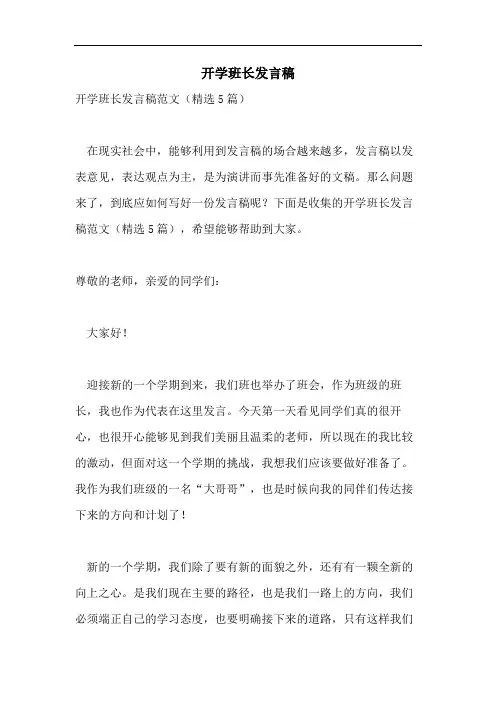 开学班长发言稿

开学班长发言稿范文（精选5篇）

在现实社会中，能够利用到发言稿的场合越来越多，发言稿以发表意见，表达观点为主，是为演讲而事先准备好的文稿。那么问题来了，到底应如何写好一份发言稿呢？下面是收集的开学班长发言稿范文（精选5篇），希望能够帮助到大家。

尊敬的老师，亲爱的同学们：

大家好！

迎接新的一个学期到来，我们班也举办了班会，作为班级的班长，我也作为代表在这里发言。今天第一天看见同学们真的很开心，也很开心能够见到我们美丽且温柔的老师，所以现在的我比较的激动，但面对这一个学期的挑战，我想我们应该要做好准备了。我作为我们班级的一名“大哥哥”，也是时候向我的同伴们传达接下来的方向和计划了！

新的一个学期，我们除了要有新的面貌之外，还有有一颗全新的向上之心。是我们现在主要的路径，也是我们一路上的方向，我们必须端正自己的学习态度，也要明确接下来的道路，只有这样我们